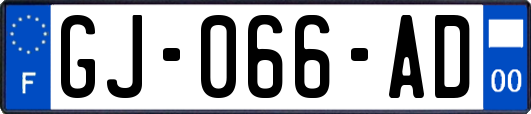 F

GJ-066-AD

00